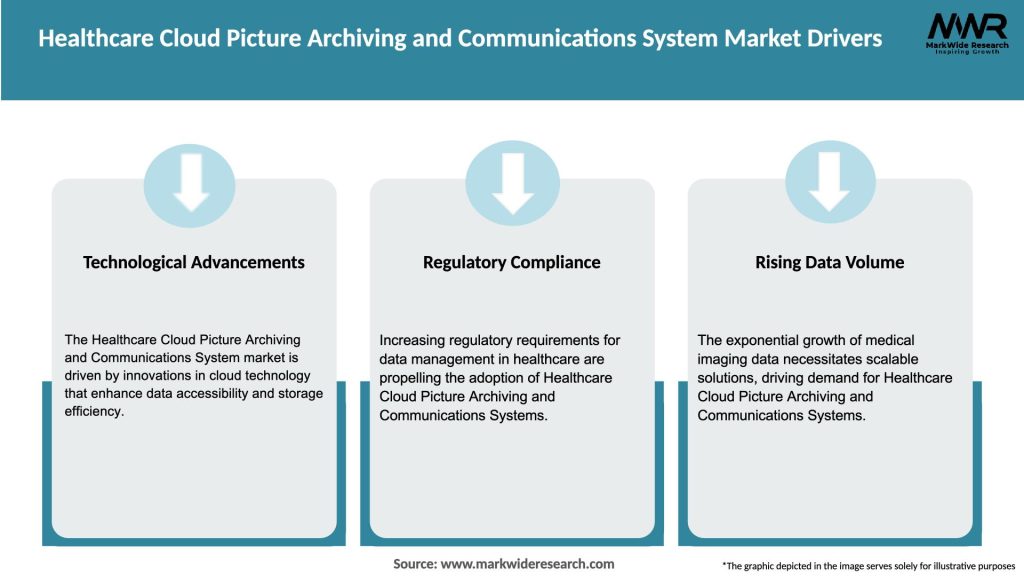 Healthcare Cloud Picture Archiving and Communications System Market Drivers

MWR
MarkWide Research
Inspiring Growth

Technological Advancements

The Healthcare Cloud Picture Archiving and Communications System market is driven by innovations in cloud technology that enhance data accessibility and storage efficiency.

Regulatory Compliance

Increasing regulatory requirements for data management in healthcare are propelling the adoption of Healthcare Cloud Picture Archiving and Communications Systems.

Rising Data Volume

The exponential growth of medical imaging data necessitates scalable solutions, driving demand for Healthcare Cloud Picture Archiving and Communications Systems.

Source: www.markwideresearch.com

*The graphic depicted in the image serves solely for illustrative purposes